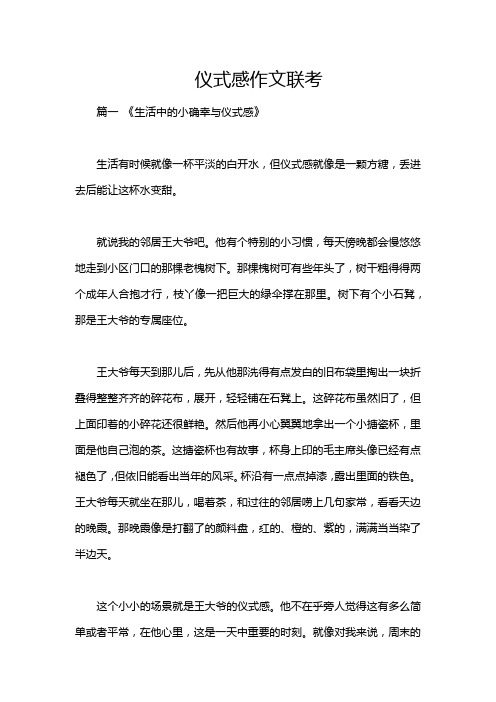 仪式感作文联考

篇一 《生活中的小确幸与仪式感》

生活有时候就像一杯平淡的白开水，但仪式感就像是一颗方糖，丢进去后能让这杯水变甜。

就说我的邻居王大爷吧。他有个特别的小习惯，每天傍晚都会慢悠悠地走到小区门口的那棵老槐树下。那棵槐树可有些年头了，树干粗得得两个成年人合抱才行，枝丫像一把巨大的绿伞撑在那里。树下有个小石凳，那是王大爷的专属座位。

王大爷每天到那儿后，先从他那洗得有点发白的旧布袋里掏出一块折叠得整整齐齐的碎花布，展开，轻轻铺在石凳上。这碎花布虽然旧了，但上面印着的小碎花还很鲜艳。然后他再小心翼翼地拿出一个小搪瓷杯，里面是他自己泡的茶。这搪瓷杯也有故事，杯身上印的毛主席头像已经有点褪色了，但依旧能看出当年的风采。杯沿有一点点掉漆，露出里面的铁色。王大爷每天就坐在那儿，喝着茶，和过往的邻居唠上几句家常，看看天边的晚霞。那晚霞像是打翻了的颜料盘，红的、橙的、紫的，满满当当染了半边天。

这个小小的场景就是王大爷的仪式感。他不在乎旁人觉得这有多么简单或者平常，在他心里，这是一天中重要的时刻。就像对我来说，周末的